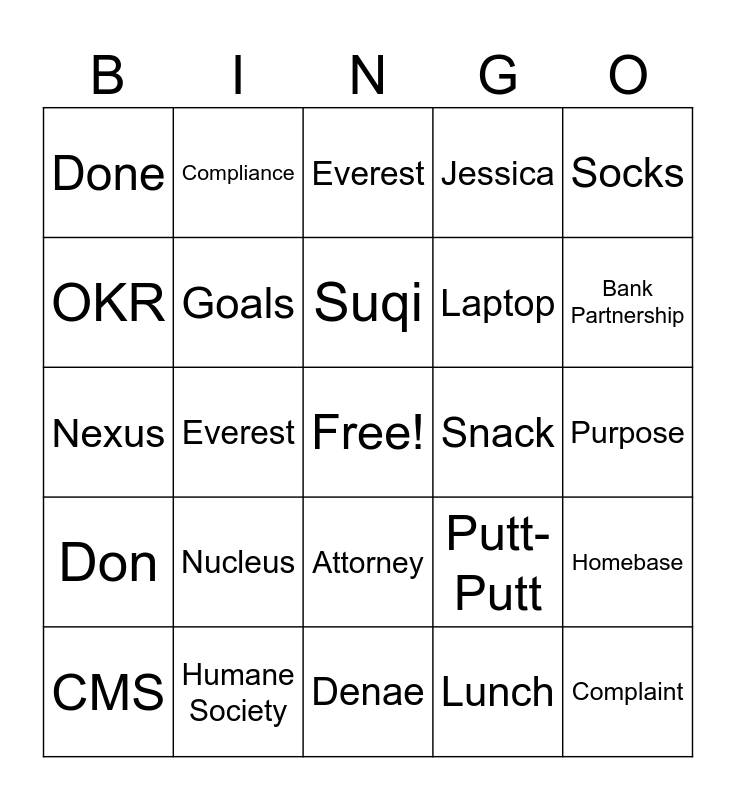 | B | I | N | G | O |
|---|---|---|---|---|
| Done | Compliance | Everest | Jessica | Socks |
| OKR | Goals | Suqi | Laptop | Bank Partnership |
| Nexus | Everest | Free! | Snack | Purpose |
| Don | Nucleus | Attorney | Putt-Putt | Homebase |
| CMS | Humane Society | Denae | Lunch | Complaint |